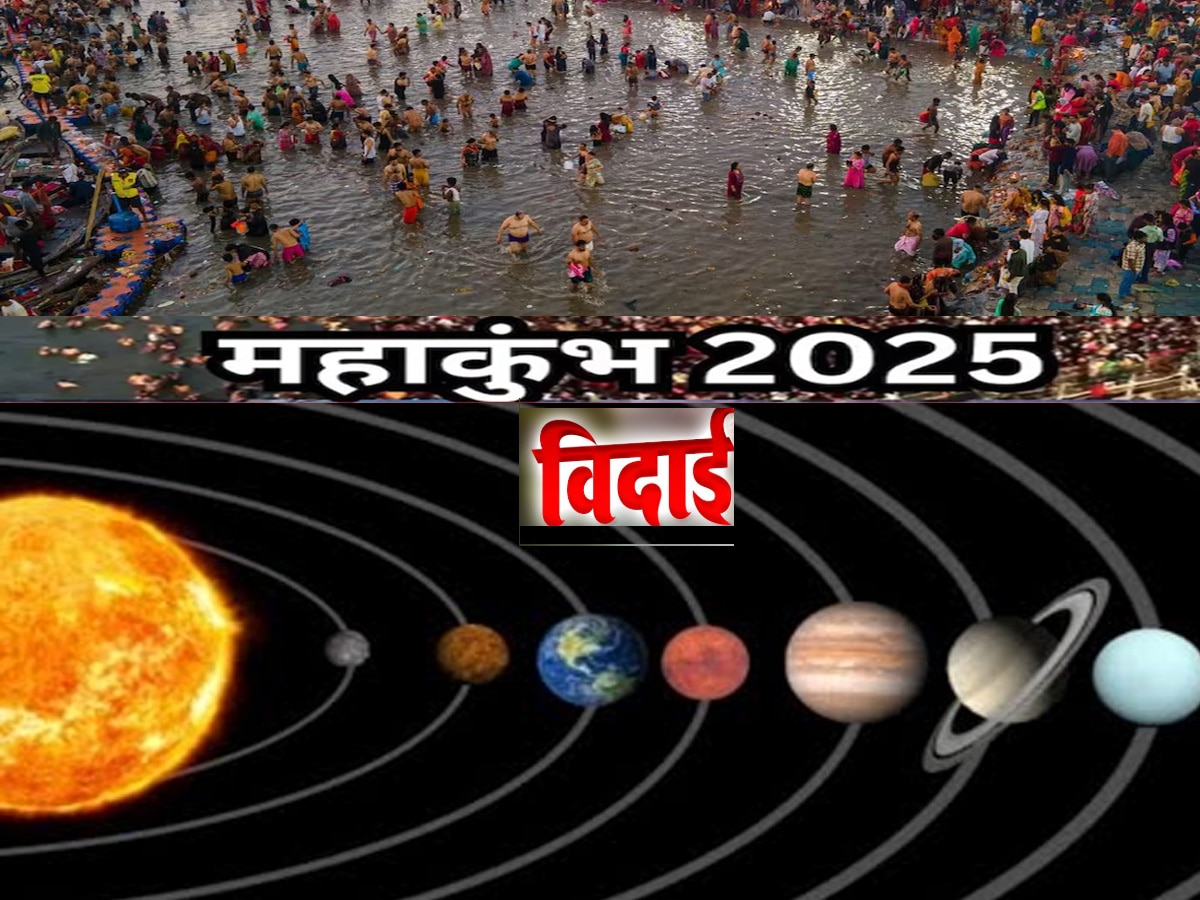 महाकुंभ 2025

विदाई